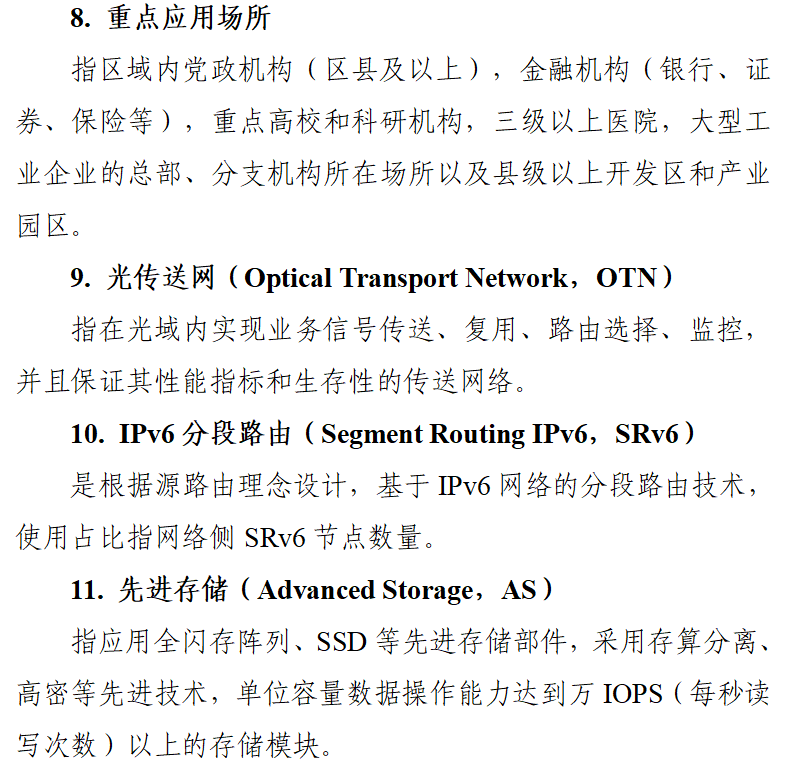 8. 重点应用场所

指区域内党政机构（区县及以上），金融机构（银行、证券、保险等），重点高校和科研机构，三级以上医院，大型工业企业的总部、分支机构所在场所以及县级以上开发区和产业园区。

9. 光传送网（Optical Transport Network，OTN）

指在光域内实现业务信号传送、复用、路由选择、监控，并且保证其性能指标和生存性的传送网络。

10. IPv6 分段路由（Segment Routing IPv6，SRv6）

是根据源路由理念设计，基于 IPv6 网络的分段路由技术，使用占比指网络侧 SRv6 节点数量。

11. 先进存储（Advanced Storage，AS）

指应用全闪存阵列、SSD 等先进存储部件，采用存算分离、高密等先进技术，单位容量数据操作能力达到万 IOPS（每秒读写次数）以上的存储模块。